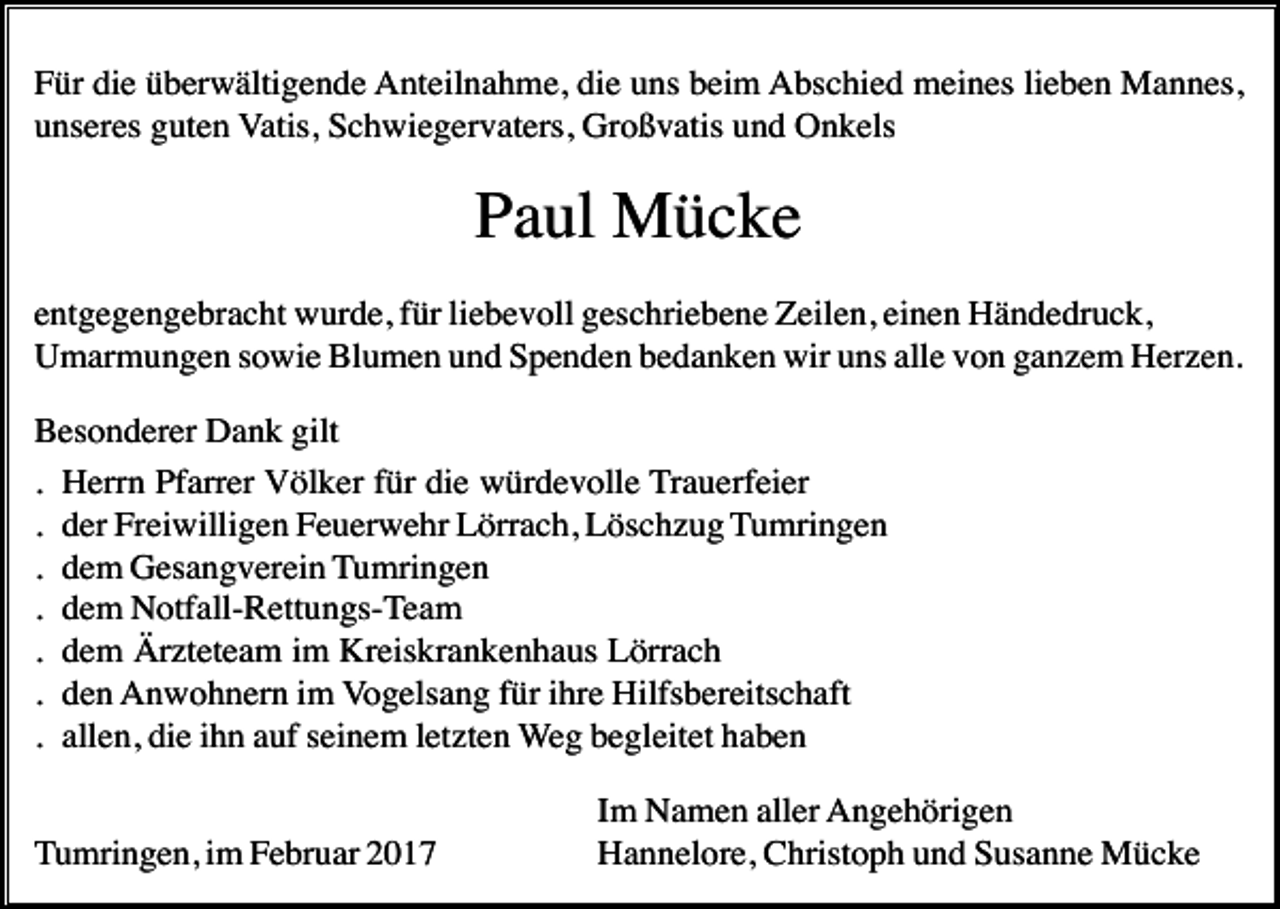 Für die überwältigende Anteilnahme, die uns beim Abschied meines lieben Mannes, unseres guten Vatis, Schwiegervaters, Großvatis und Onkels

Paul Mücke

entgegengebracht wurde, für liebevoll geschriebene Zeilen, einen Händedruck, Umarmungen sowie Blumen und Spenden bedanken wir uns alle von ganzem Herzen.

Besonderer Dank gilt
. Herrn Pfarrer Völker für die würdevolle Trauerfeier
. der Freiwilligen Feuerwehr Lörrach, Löschzug Tumringen
. dem Gesangverein Tumringen
. dem Notfall-Rettungs-Team
. dem Ärzteteam im Kreiskrankenhaus Lörrach
. den Anwohnern im Vogelsang für ihre Hilfsbereitschaft
. allen, die ihn auf seinem letzten Weg begleitet haben

Tumringen, im Februar 2017

Im Namen aller Angehörigen
Hannelore, Christoph und Susanne Mücke